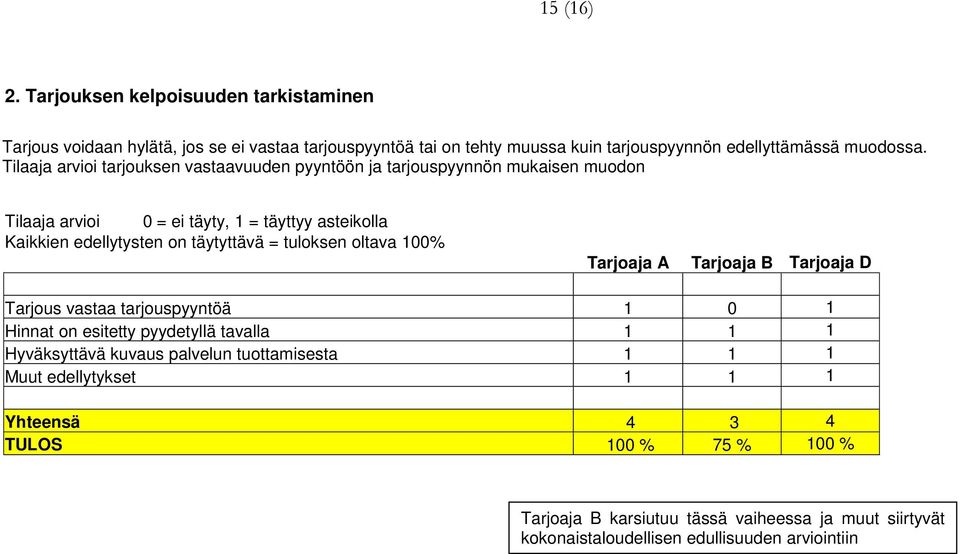 15 (16)

2. Tarjouksen kelpoisuuden tarkistaminen

Tarjous voidaan hylätä, jos se ei vastaa tarjouspyyntöä tai on tehty muussa kuin tarjouspyynnön edellyttämässä muodossa. Tilaaja arvioi tarjouksen vastaavuuden pyyntöön ja tarjouspyynnön mukaisen muodon

Tilaaja arvioi 0 = ei täyty, 1 = täyttyy asteikolla
Kaikkien edellytysten on täytyttävä = tuloksen oltava 100%

| | Tarjoaja A | Tarjoaja B | Tarjoaja D |
|---|---|---|---|
| | | | |
| Tarjous vastaa tarjouspyyntöä | 1 | 0 | 1 |
| Hinnat on esitetty pyydetyllä tavalla | 1 | 1 | 1 |
| Hyväksyttävä kuvaus palvelun tuottamisesta | 1 | 1 | 1 |
| Muut edellytykset | 1 | 1 | 1 |
| | | | |
| Yhteensä | 4 | 3 | 4 |
| TULOS | 100 % | 75 % | 100 % |

Tarjoaja B karsiutuu tässä vaiheessa ja muut siirtyvät kokonaistaloudellisen edullisuuden arviointiin